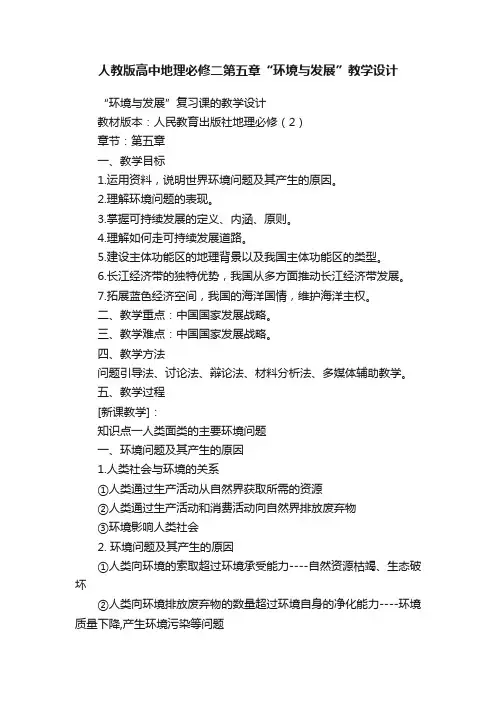 人教版高中地理必修二第五章“环境与发展”教学设计

“环境与发展”复习课的教学设计

教材版本：人民教育出版社地理必修（2）

章节：第五章

一、教学目标

1.运用资料，说明世界环境问题及其产生的原因。

2.理解环境问题的表现。

3.掌握可持续发展的定义、内涵、原则。

4.理解如何走可持续发展道路。

5.建设主体功能区的地理背景以及我国主体功能区的类型。

6.长江经济带的独特优势，我国从多方面推动长江经济带发展。

7.拓展蓝色经济空间，我国的海洋国情，维护海洋主权。

二、教学重点：中国国家发展战略。

三、教学难点：中国国家发展战略。

四、教学方法

问题引导法、讨论法、辩论法、材料分析法、多媒体辅助教学。

五、教学过程

[新课教学]：

知识点一人类面类的主要环境问题

一、环境问题及其产生的原因

1.人类社会与环境的关系

①人类通过生产活动从自然界获取所需的资源

②人类通过生产活动和消费活动向自然界排放废弃物

③环境影响人类社会

2. 环境问题及其产生的原因

①人类向环境的索取超过环境承受能力----自然资源枯竭、生态破坏

②人类向环境排放废弃物的数量超过环境自身的净化能力----环境质量下降,产生环境污染等问题